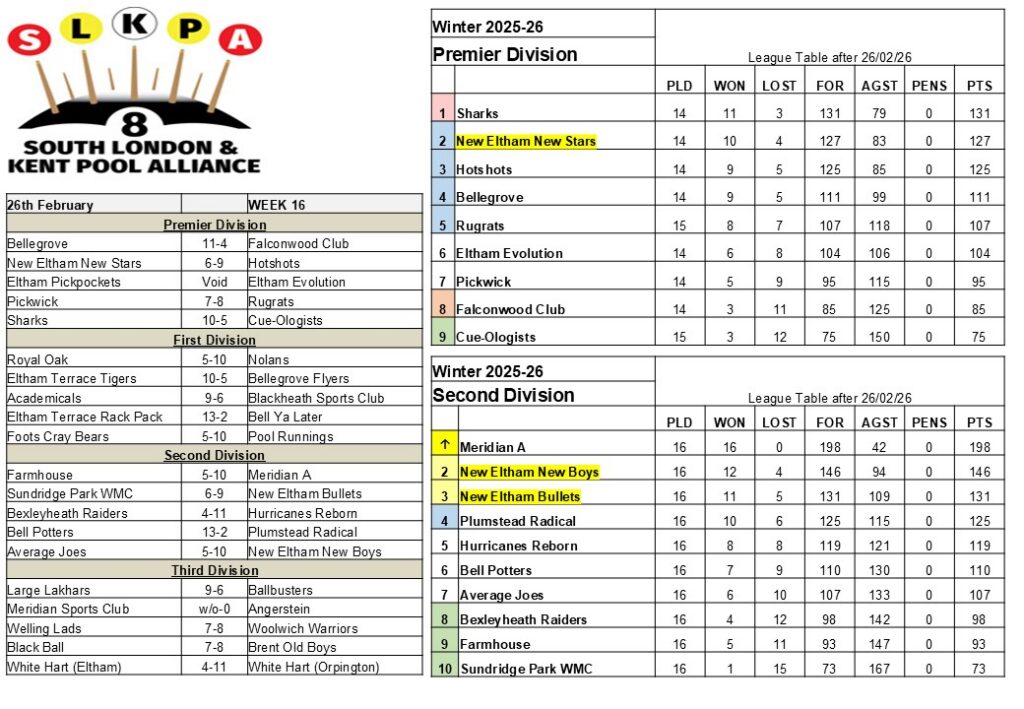 S L K P A

8

SOUTH LONDON & KENT POOL ALLIANCE

| 26th February | | WEEK 16 |
|---|---|---|
| Premier Division | | |
| Bellegrove | 11-4 | Falconwood Club |
| New Eltham New Stars | 6-9 | Hotshots |
| Eltham Pickpockets | Void | Eltham Evolution |
| Pickwick | 7-8 | Rugrats |
| Sharks | 10-5 | Cue-Ologists |
| First Division | | |
| Royal Oak | 5-10 | Nolans |
| Eltham Terrace Tigers | 10-5 | Bellegrove Flyers |
| Academicals | 9-6 | Blackheath Sports Club |
| Eltham Terrace Rack Pack | 13-2 | Bell Ya Later |
| Foots Cray Bears | 5-10 | Pool Runnings |
| Second Division | | |
| Farmhouse | 5-10 | Meridian A |
| Sundridge Park WMC | 6-9 | New Eltham Bullets |
| Bexleyheath Raiders | 4-11 | Hurricanes Reborn |
| Bell Potters | 13-2 | Plumstead Radical |
| Average Joes | 5-10 | New Eltham New Boys |
| Third Division | | |
| Large Lakhars | 9-6 | Ballbusters |
| Meridian Sports Club | w/o-0 | Angerstein |
| Welling Lads | 7-8 | Woolwich Warriors |
| Black Ball | 7-8 | Brent Old Boys |
| White Hart (Eltham) | 4-11 | White Hart (Orpington) |

Winter 2025-26
Premier Division
League Table after 26/02/26

| | | PLD | WON | LOST | FOR | AGST | PENS | PTS |
|---|---|---|---|---|---|---|---|---|
| 1 | Sharks | 14 | 11 | 3 | 131 | 79 | 0 | 131 |
| 2 | New Eltham New Stars | 14 | 10 | 4 | 127 | 83 | 0 | 127 |
| 3 | Hotshots | 14 | 9 | 5 | 125 | 85 | 0 | 125 |
| 4 | Bellegrove | 14 | 9 | 5 | 111 | 99 | 0 | 111 |
| 5 | Rugrats | 15 | 8 | 7 | 107 | 118 | 0 | 107 |
| 6 | Eltham Evolution | 14 | 6 | 8 | 104 | 106 | 0 | 104 |
| 7 | Pickwick | 14 | 5 | 9 | 95 | 115 | 0 | 95 |
| 8 | Falconwood Club | 14 | 3 | 11 | 85 | 125 | 0 | 85 |
| 9 | Cue-Ologists | 15 | 3 | 12 | 75 | 150 | 0 | 75 |

Winter 2025-26
Second Division
League Table after 26/02/26

| | | PLD | WON | LOST | FOR | AGST | PENS | PTS |
|---|---|---|---|---|---|---|---|---|
| ↑ | Meridian A | 16 | 16 | 0 | 198 | 42 | 0 | 198 |
| 2 | New Eltham New Boys | 16 | 12 | 4 | 146 | 94 | 0 | 146 |
| 3 | New Eltham Bullets | 16 | 11 | 5 | 131 | 109 | 0 | 131 |
| 4 | Plumstead Radical | 16 | 10 | 6 | 125 | 115 | 0 | 125 |
| 5 | Hurricanes Reborn | 16 | 8 | 8 | 119 | 121 | 0 | 119 |
| 6 | Bell Potters | 16 | 7 | 9 | 110 | 130 | 0 | 110 |
| 7 | Average Joes | 16 | 6 | 10 | 107 | 133 | 0 | 107 |
| 8 | Bexleyheath Raiders | 16 | 4 | 12 | 98 | 142 | 0 | 98 |
| 9 | Farmhouse | 16 | 5 | 11 | 93 | 147 | 0 | 93 |
| 10 | Sundridge Park WMC | 16 | 1 | 15 | 73 | 167 | 0 | 73 |